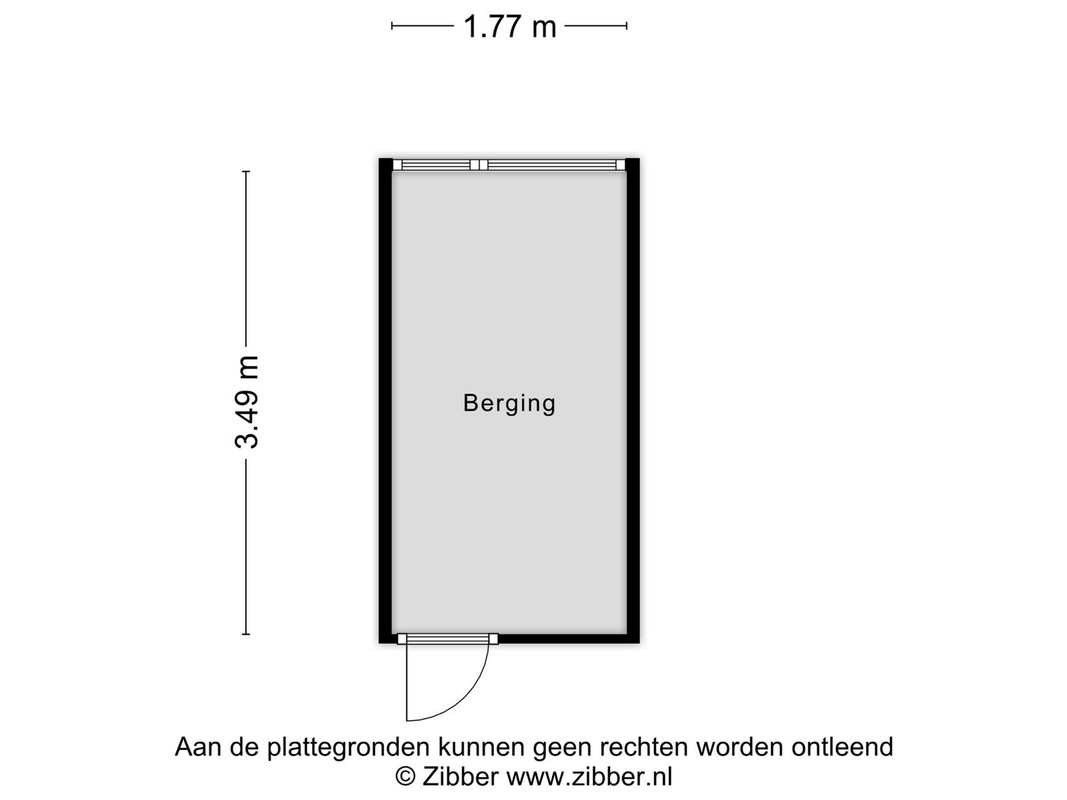 1.77 m

3.49 m

Berging

Aan de plattegronden kunnen geen rechten worden ontleend
© Zibber www.zibber.nl